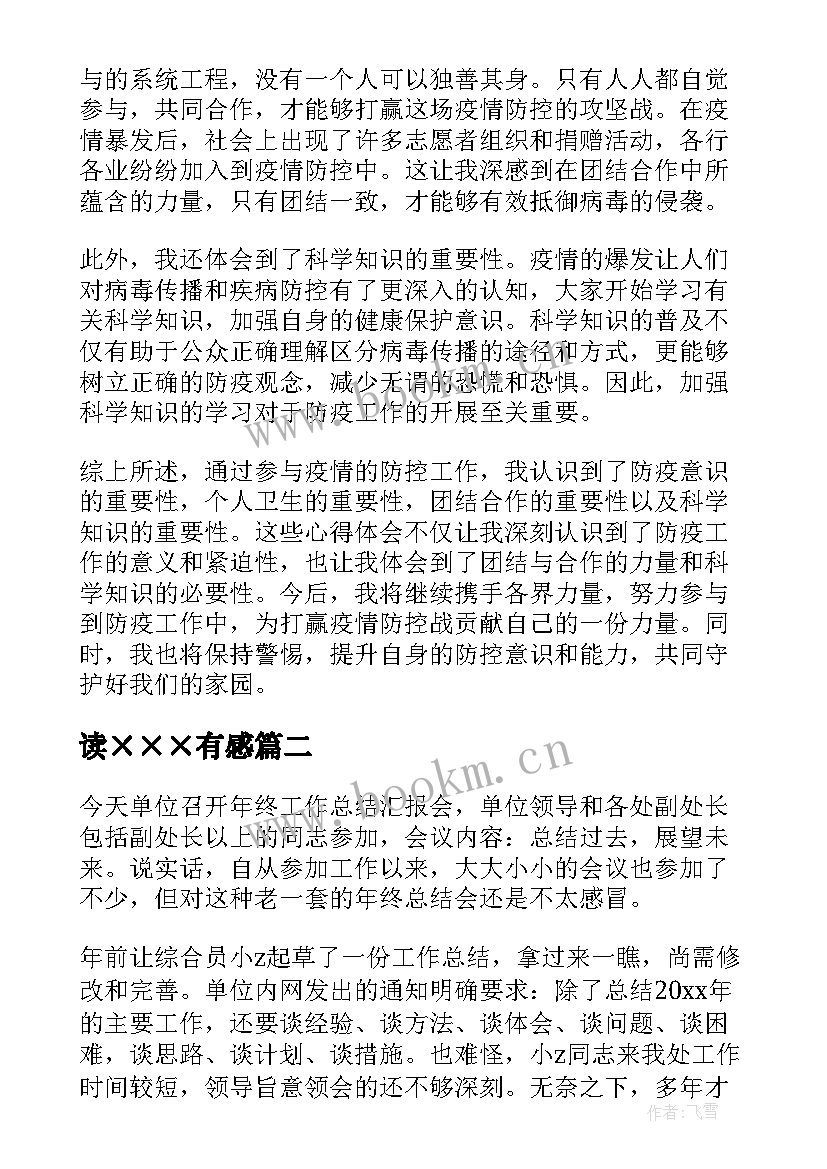 与的系统工程，没有一个人可以独善其身。只有人人都自觉参与，共同合作，才能够打赢这场疫情防控的攻坚战。在疫情暴发后，社会上出现了许多志愿者组织和捐赠活动，各行各业纷纷加入到疫情防控中。这让我深感到在团结合作中所蕴含的力量，只有团结一致，才能够有效抵御病毒的侵袭。

此外，我还体会到了科学知识的重要性。疫情的爆发让人们对病毒传播和疾病防控有了更深入的认知，大家开始学习有关科学知识，加强自身的健康保护意识。科学知识的普及不仅有助于公众正确理解区分病毒传播的途径和方式，更能够树立正确的防疫观念，减少无谓的恐慌和恐惧。因此，加强科学知识的学习对于防疫工作的开展至关重要。

综上所述，通过参与疫情的防控工作，我认识到了防疫意识的重要性，个人卫生的重要性，团结合作的重要性以及科学知识的重要性。这些心得体会不仅让我深刻认识到了防疫工作的意义和紧迫性，也让我体会到了团结与合作的力量和科学知识的必要性。今后，我将继续携手各界力量，努力参与到防疫工作中，为打赢疫情防控战贡献自己的一份力量。同时，我也将保持警惕，提升自身的防控意识和能力，共同守护好我们的家园。

读×××有感篇二

今天单位召开年终工作总结汇报会，单位领导和各处副处长包括副处长以上的同志参加，会议内容：总结过去，展望未来。说实话，自从参加工作以来，大大小小的会议也参加了不少，但对这种老一套的年终总结会还是不太感冒。

年前让综合员小z起草了一份工作总结，拿过来一瞧，尚需修改和完善。单位内网发出的通知明确要求：除了总结20xx年的主要工作，还要谈经验、谈方法、谈体会、谈问题、谈困难，谈思路、谈计划、谈措施。也难怪，小z同志来我处工作时间较短，领导旨意领会的还不够深刻。无奈之下，多年才

www.bookm.cn

作者：飞雪